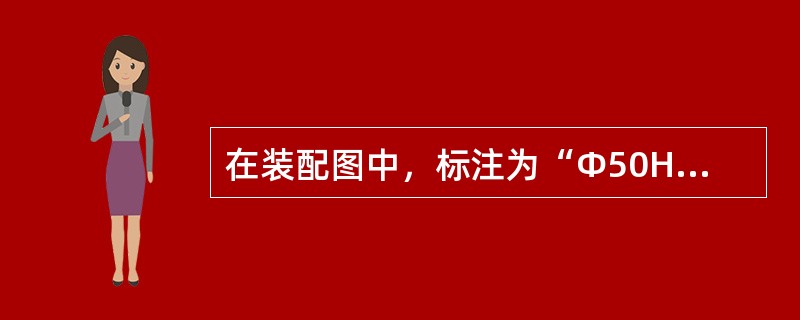 在装配图中，标注为“Φ50H...